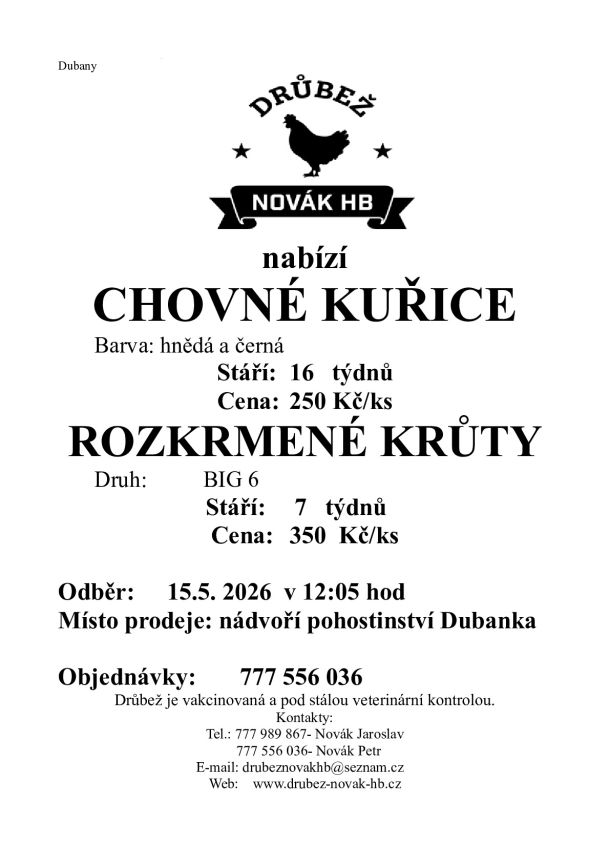 Dubany

DRŮBEŽ

NOVÁK HB

nabízí

CHOVNÉ KUŘICE

Barva: hnědá a černá

Stáří: 16 týdnů

Cena: 250 Kč/ks

ROZKRMENÉ KRŮTY

Druh: BIG 6

Stáří: 7 týdnů

Cena: 350 Kč/ks

Odběr: 15.5. 2026 v 12:05 hod

Místo prodeje: nádvoří pohostinství Dubanka

Objednávky: 777 556 036

Drůbež je vakcinovaná a pod stálou veterinární kontrolou.
Kontakty:
Tel.: 777 989 867- Novák Jaroslav
777 556 036- Novák Petr
E-mail: drubeznovakhb@seznam.cz
Web: www.drubez-novak-hb.cz